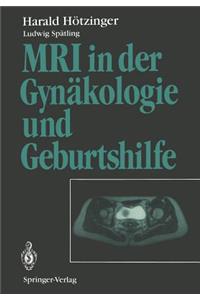 Harald Hötzinger
Ludwig Spätling

MRI in der Gynäkologie und Geburtshilfe

Springer-Verlag